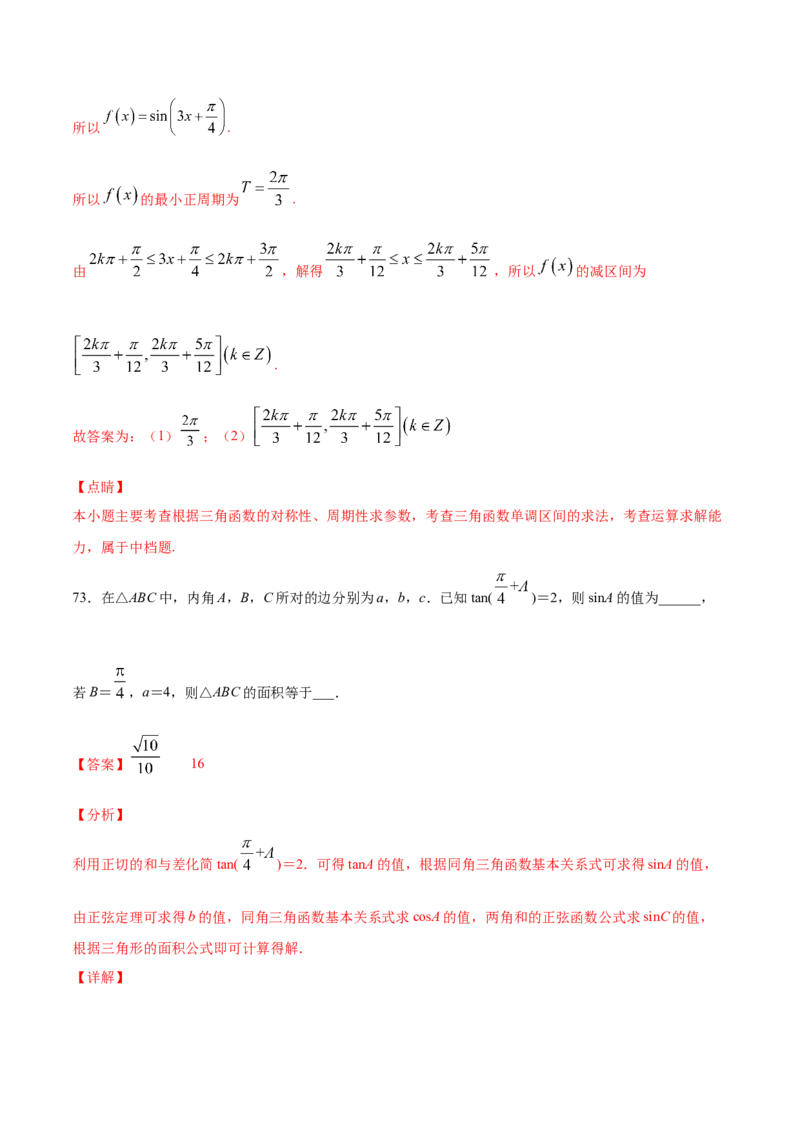 所以$f(x)=\sin\left(3x+\frac{\pi}{4}\right)$.

所以$f(x)$的最小正周期为$T=\frac{2\pi}{3}$.

由$2k\pi+\frac{\pi}{2}\le 3x+\frac{\pi}{4}\le 2k\pi+\frac{3\pi}{2}$，解得$\frac{2k\pi}{3}+\frac{\pi}{12}\le x\le\frac{2k\pi}{3}+\frac{5\pi}{12}$，所以$f(x)$的减区间为

$\left[\frac{2k\pi}{3}+\frac{\pi}{12},\frac{2k\pi}{3}+\frac{5\pi}{12}\right](k\in Z)$.

故答案为：（1）$\frac{2\pi}{3}$；（2）$\left[\frac{2k\pi}{3}+\frac{\pi}{12},\frac{2k\pi}{3}+\frac{5\pi}{12}\right](k\in Z)$

【点睛】
本小题主要考查根据三角函数的对称性、周期性求参数，考查三角函数单调区间的求法，考查运算求解能力，属于中档题.

73．在△ABC中，内角A，B，C所对的边分别为a，b，c．已知$\tan(\frac{\pi}{4}+A)=2$，则sinA的值为____，

若$B=\frac{\pi}{4}$，a=4，则△ABC的面积等于____.

【答案】$\frac{\sqrt{10}}{10}$ 16

【分析】
利用正切的和与差化简$\tan(\frac{\pi}{4}+A)=2$．可得tanA的值，根据同角三角函数基本关系式可求得sinA的值，

由正弦定理可求得b的值，同角三角函数基本关系式求cosA的值，两角和的正弦函数公式求sinC的值，根据三角形的面积公式即可计算得解.
【详解】